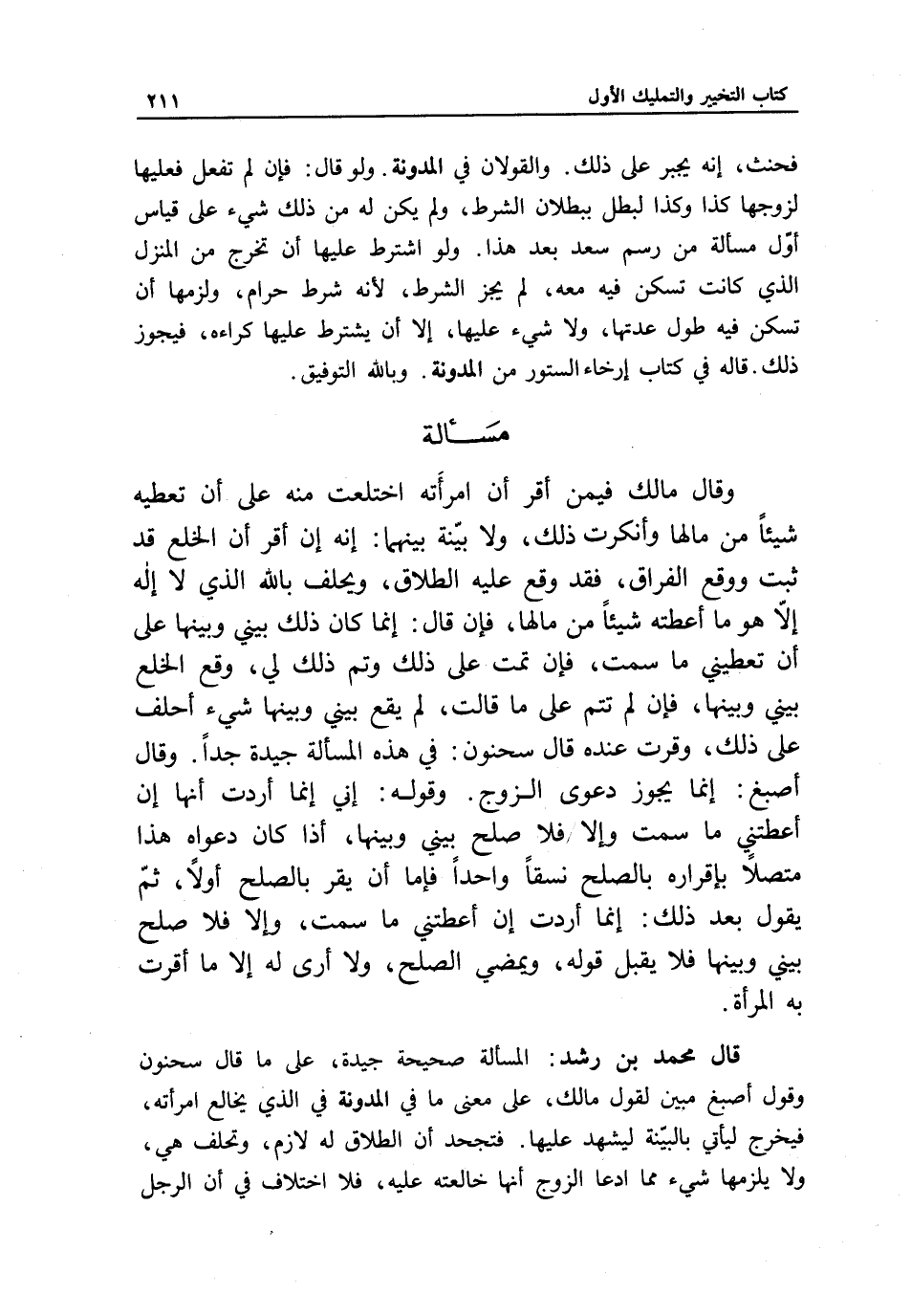 كتاب التخيير والتمليك الأول ٢١١

فحنث، إنه يجبر على ذلك. والقولان في المدونة. ولو قال: فإن لم تفعل فعليها لزوجها كذا وكذا لبطل ببطلان الشرط، ولم يكن له من ذلك شيء على قياس أوّل مسألة من رسم سعد بعد هذا. ولو اشترط عليها أن تخرج من المنزل الذي كانت تسكن فيه معه، لم يجز الشرط، لأنه شرط حرام، ولزمها أن تسكن فيه طول عدتها، ولا شيء عليها، إلا أن يشترط عليها كراءه، فيجوز ذلك. قاله في كتاب إرخاء الستور من المدونة. وبالله التوفيق.

مسألة

وقال مالك فيمن أقر أن امرأته اختلعت منه على أن تعطيه شيئاً من مالها وأنكرت ذلك، ولا بيّنة بينهما: إنه إن أقر أن الخلع قد ثبت ووقع الفراق، فقد وقع عليه الطلاق، ويحلف بالله الذي لا إله إلّا هو ما أعطته شيئاً من مالها، فإن قال: إنما كان ذلك بيني وبينها على أن تعطيني ما سمت، فإن تمت على ذلك وتم ذلك لي، وقع الخلع بيني وبينها، فإن لم تتم على ما قالت، لم يقع بيني وبينها شيء أحلف على ذلك، وقرت عنده قال سحنون: في هذه المسألة جيدة جداً. وقال أصبغ: إنما يجوز دعوى الزوج. وقوله: إني إنما أردت أنها إن أعطتني ما سمت وإلا فلا صلح بيني وبينها، أذا كان دعواه هذا متصلًا بإقراره بالصلح نسقاً واحداً فإما أن يقر بالصلح أولًا، ثمّ يقول بعد ذلك: إنما أردت إن أعطتني ما سمت، وإلا فلا صلح بيني وبينها فلا يقبل قوله، ويمضي الصلح، ولا أرى له إلا ما أقرت به المرأة.

قال محمد بن رشد: المسألة صحيحة جيدة، على ما قال سحنون وقول أصبغ مبين لقول مالك، على معنى ما في المدونة في الذي يخالع امرأته، فيخرج ليأتي بالبيّنة ليشهد عليها. فتجحد أن الطلاق له لازم، وتحلف هي، ولا يلزمها شيء مما ادعا الزوج أنها خالعته عليه، فلا اختلاف في أن الرجل